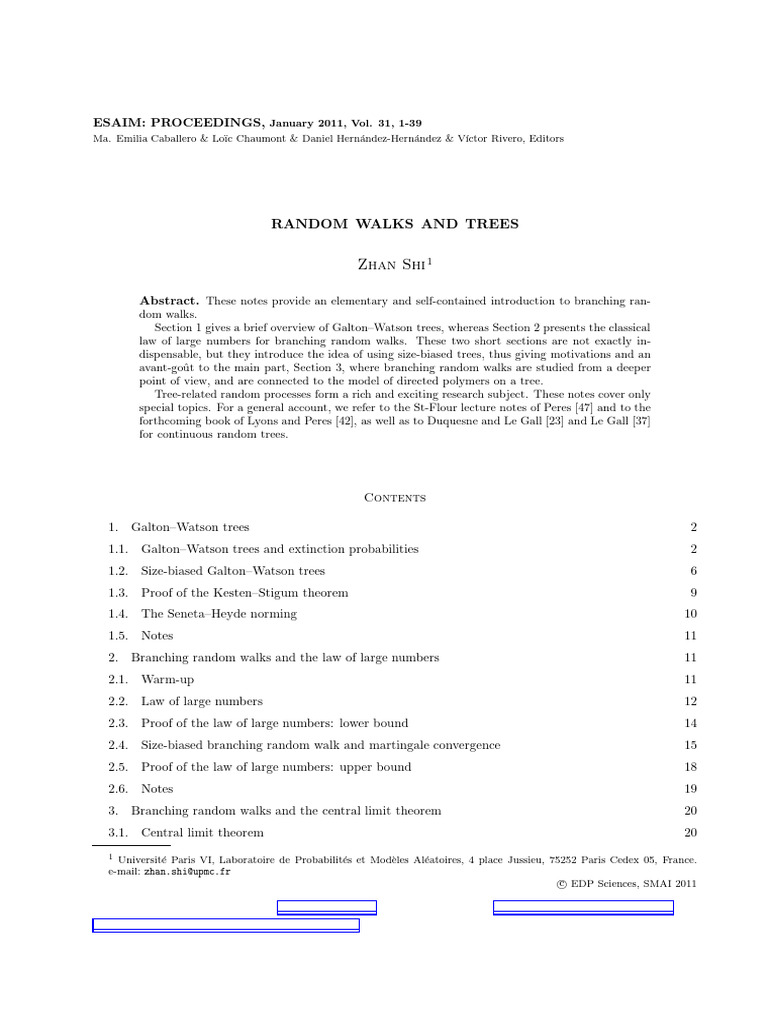 ESAIM: PROCEEDINGS, January 2011, Vol. 31, 1-39
Ma. Emilia Caballero & Loïc Chaumont & Daniel Hernández-Hernández & Víctor Rivero, Editors

RANDOM WALKS AND TREES

Zhan Shi$^{1}$

Abstract. These notes provide an elementary and self-contained introduction to branching random walks.

Section 1 gives a brief overview of Galton–Watson trees, whereas Section 2 presents the classical law of large numbers for branching random walks. These two short sections are not exactly indispensable, but they introduce the idea of using size-biased trees, thus giving motivations and an avant-goût to the main part, Section 3, where branching random walks are studied from a deeper point of view, and are connected to the model of directed polymers on a tree.

Tree-related random processes form a rich and exciting research subject. These notes cover only special topics. For a general account, we refer to the St-Flour lecture notes of Peres [47] and to the forthcoming book of Lyons and Peres [42], as well as to Duquesne and Le Gall [23] and Le Gall [37] for continuous random trees.

Contents

1. Galton–Watson trees 2
1.1. Galton–Watson trees and extinction probabilities 2
1.2. Size-biased Galton–Watson trees 6
1.3. Proof of the Kesten–Stigum theorem 9
1.4. The Seneta–Heyde norming 10
1.5. Notes 11
2. Branching random walks and the law of large numbers 11
2.1. Warm-up 11
2.2. Law of large numbers 12
2.3. Proof of the law of large numbers: lower bound 14
2.4. Size-biased branching random walk and martingale convergence 15
2.5. Proof of the law of large numbers: upper bound 18
2.6. Notes 19
3. Branching random walks and the central limit theorem 20
3.1. Central limit theorem 20

$^{1}$ Université Paris VI, Laboratoire de Probabilités et Modèles Aléatoires, 4 place Jussieu, 75252 Paris Cedex 05, France. e-mail: zhan.shi@upmc.fr

© EDP Sciences, SMAI 2011